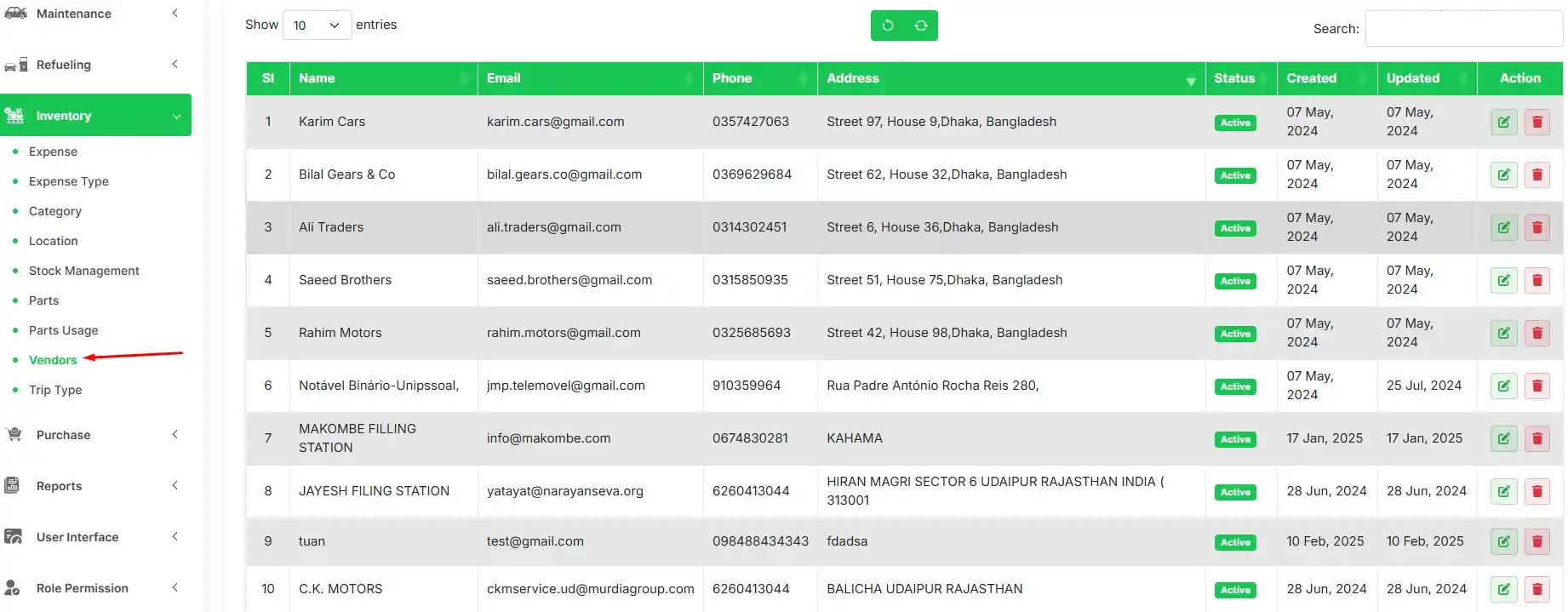 Maintenance
Refueling
Inventory
Expense
Expense Type
Category
Location
Stock Management
Parts
Parts Usage
Vendors
Trip Type
Purchase
Reports
User Interface
Role Permission

Show 10 entries

Search:

| Sl | Name | Email | Phone | Address | Status | Created | Updated | Action |
|---|---|---|---|---|---|---|---|---|
| 1 | Karim Cars | karim.cars@gmail.com | 0357427063 | Street 97, House 9,Dhaka, Bangladesh | Active | 07 May, 2024 | 07 May, 2024 | |
| 2 | Bilal Gears & Co | bilal.gears.co@gmail.com | 0369629684 | Street 62, House 32,Dhaka, Bangladesh | Active | 07 May, 2024 | 07 May, 2024 | |
| 3 | Ali Traders | ali.traders@gmail.com | 0314302451 | Street 6, House 36,Dhaka, Bangladesh | Active | 07 May, 2024 | 07 May, 2024 | |
| 4 | Saeed Brothers | saeed.brothers@gmail.com | 0315850935 | Street 51, House 75,Dhaka, Bangladesh | Active | 07 May, 2024 | 07 May, 2024 | |
| 5 | Rahim Motors | rahim.motors@gmail.com | 0325685693 | Street 42, House 98,Dhaka, Bangladesh | Active | 07 May, 2024 | 07 May, 2024 | |
| 6 | Notável Binário-Unipssoal, | jmp.telemovel@gmail.com | 910359964 | Rua Padre António Rocha Reis 280, | Active | 07 May, 2024 | 25 Jul, 2024 | |
| 7 | MAKOMBE FILLING STATION | info@makombe.com | 0674830281 | KAHAMA | Active | 17 Jan, 2025 | 17 Jan, 2025 | |
| 8 | JAYESH FILING STATION | yatayat@narayanseva.org | 6260413044 | HIRAN MAGRI SECTOR 6 UDAIPUR RAJASTHAN INDIA ( 313001 | Active | 28 Jun, 2024 | 28 Jun, 2024 | |
| 9 | tuan | test@gmail.com | 098488434343 | fdadsa | Active | 10 Feb, 2025 | 10 Feb, 2025 | |
| 10 | C.K. MOTORS | ckmservice.ud@murdiagroup.com | 6260413044 | BALICHA UDAIPUR RAJASTHAN | Active | 28 Jun, 2024 | 28 Jun, 2024 | |